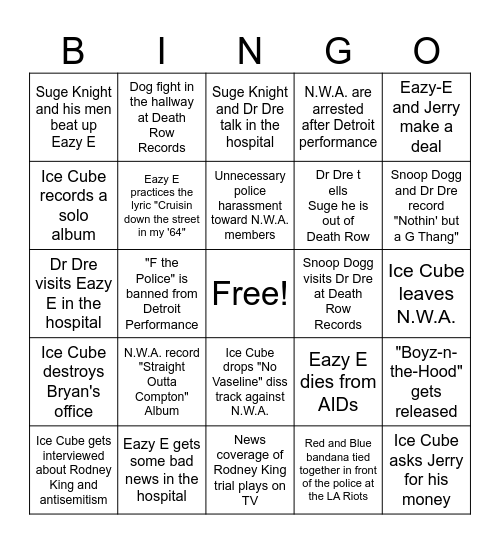 | B | I | N | G | O |
|---|---|---|---|---|
| Suge Knight and his men beat up Eazy E | Dog fight in the hallway at Death Row Records | Suge Knight and Dr Dre talk in the hospital | N.W.A. are arrested after Detroit performance | Eazy-E and Jerry make a deal |
| Ice Cube records a solo album | Eazy E practices the lyric "Cruisin down the street in my '64" | Unnecessary police harassment toward N.W.A. members | Dr Dre t ells Suge he is out of Death Row | Snoop Dogg and Dr Dre record "Nothin' but a G Thang" |
| Dr Dre visits Eazy E in the hospital | "F the Police" is banned from Detroit Performance | Free! | Snoop Dogg visits Dr Dre at Death Row Records | Ice Cube leaves N.W.A. |
| Ice Cube destroys Bryan's office | N.W.A. record "Straight Outta Compton" Album | Ice Cube drops "No Vaseline" diss track against N.W.A. | Eazy E dies from AIDs | "Boyz-n-the-Hood" gets released |
| Ice Cube gets interviewed about Rodney King and antisemitism | Eazy E gets some bad news in the hospital | News coverage of Rodney King trial plays on TV | Red and Blue bandana tied together in front of the police at the LA Riots | Ice Cube asks Jerry for his money |